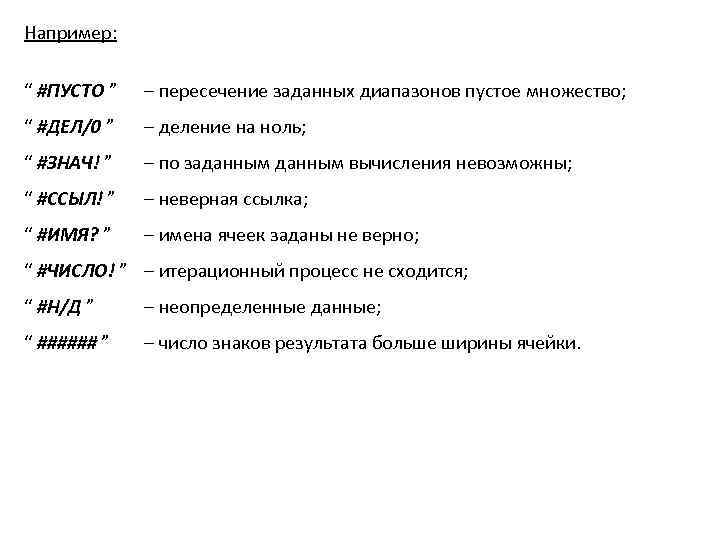 Например:

“ #ПУСТО ” – пересечение заданных диапазонов пустое множество;

“ #ДЕЛ/0 ” – деление на ноль;

“ #ЗНАЧ! ” – по заданным данным вычисления невозможны;

“ #ССЫЛ! ” – неверная ссылка;

“ #ИМЯ? ” – имена ячеек заданы не верно;

“ #ЧИСЛО! ” – итерационный процесс не сходится;

“ #Н/Д ” – неопределенные данные;

“ ###### ” – число знаков результата больше ширины ячейки.